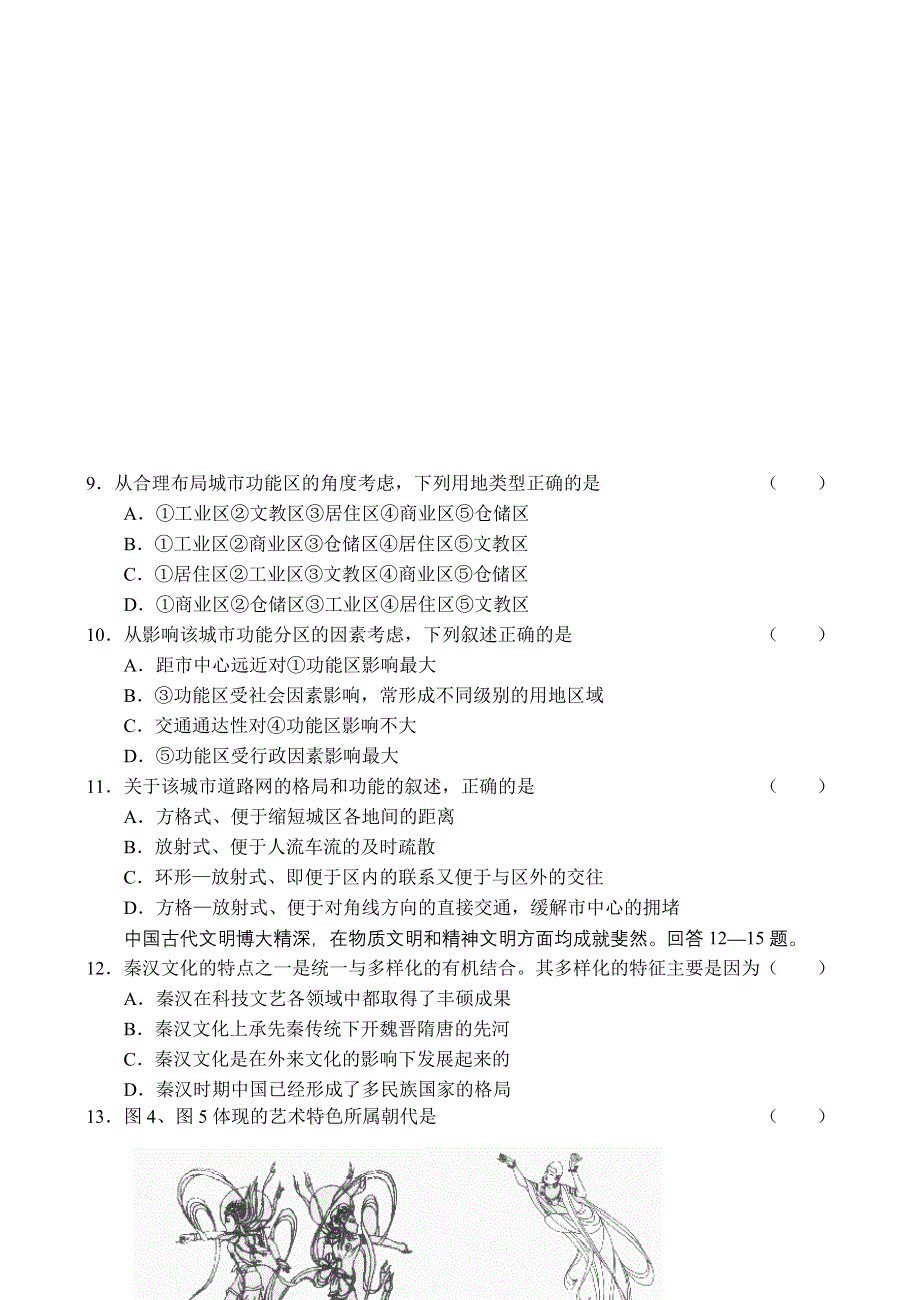 9．从合理布局城市功能区的角度考虑，下列用地类型正确的是　（　　）

A．①工业区②文教区③居住区④商业区⑤仓储区

B．①工业区②商业区③仓储区④居住区⑤文教区

C．①居住区②工业区③文教区④商业区⑤仓储区

D．①商业区②仓储区③工业区④居住区⑤文教区

10．从影响该城市功能分区的因素考虑，下列叙述正确的是　（　　）

A．距市中心远近对①功能区影响最大

B．③功能区受社会因素影响，常形成不同级别的用地区域

C．交通通达性对④功能区影响不大

D．⑤功能区受行政因素影响最大

11．关于该城市道路网的格局和功能的叙述，正确的是　（　　）

A．方格式、便于缩短城区各地间的距离

B．放射式、便于人流车流的及时疏散

C．环形—放射式、即便于区内的联系又便于与区外的交往

D．方格—放射式、便于对角线方向的直接交通，缓解市中心的拥堵

中国古代文明博大精深，在物质文明和精神文明方面均成就斐然。回答 12—15 题。

12．秦汉文化的特点之一是统一与多样化的有机结合。其多样化的特征主要是因为（　　）

A．秦汉在科技文艺各领域中都取得了丰硕成果

B．秦汉文化上承先秦传统下开魏晋隋唐的先河

C．秦汉文化是在外来文化的影响下发展起来的

D．秦汉时期中国已经形成了多民族国家的格局

13．图 4、图 5 体现的艺术特色所属朝代是　（　　）